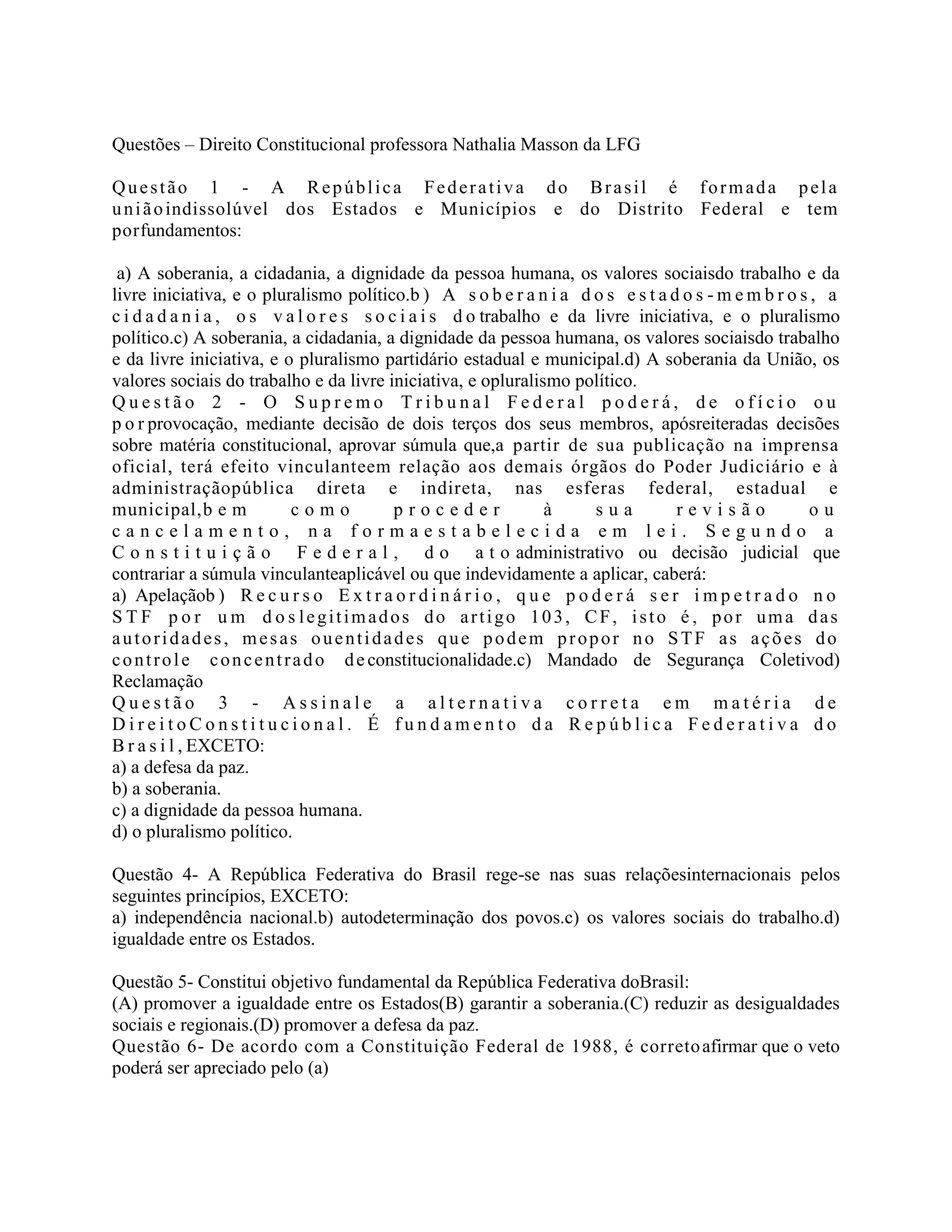 Questões – Direito Constitucional professora Nathalia Masson da LFG

Questão 1 - A República Federativa do Brasil é formada pela uniãoindissolúvel dos Estados e Municípios e do Distrito Federal e tem porfundamentos:

a) A soberania, a cidadania, a dignidade da pessoa humana, os valores sociaisdo trabalho e da livre iniciativa, e o pluralismo político.b) A soberania dos estados-membros, a cidadania, os valores sociais dotrabalho e da livre iniciativa, e o pluralismo político.c) A soberania, a cidadania, a dignidade da pessoa humana, os valores sociaisdo trabalho e da livre iniciativa, e o pluralismo partidário estadual e municipal.d) A soberania da União, os valores sociais do trabalho e da livre iniciativa, e opluralismo político.
Questão 2 - O Supremo Tribunal Federal poderá, de ofício ou porprovocação, mediante decisão de dois terços dos seus membros, apósreiteradas decisões sobre matéria constitucional, aprovar súmula que,a partir de sua publicação na imprensa oficial, terá efeito vinculanteem relação aos demais órgãos do Poder Judiciário e à administraçãopública direta e indireta, nas esferas federal, estadual e municipal,bem como proceder à sua revisão ou cancelamento, na formaestabelecida em lei. Segundo a Constituição Federal, do atoadministrativo ou decisão judicial que contrariar a súmula vinculanteaplicável ou que indevidamente a aplicar, caberá:
a) Apelaçãob) Recurso Extraordinário, que poderá ser impetrado no STF por um doslegitimados do artigo 103, CF, isto é, por uma das autoridades, mesas ouentidades que podem propor no STF as ações do controle concentrado deconstitucionalidade.c) Mandado de Segurança Coletivod) Reclamação
Questão 3 - Assinale a alternativa correta em matéria de DireitoConstitucional. É fundamento da República Federativa do Brasil,EXCETO:
a) a defesa da paz.
b) a soberania.
c) a dignidade da pessoa humana.
d) o pluralismo político.

Questão 4- A República Federativa do Brasil rege-se nas suas relaçõesinternacionais pelos seguintes princípios, EXCETO:
a) independência nacional.b) autodeterminação dos povos.c) os valores sociais do trabalho.d) igualdade entre os Estados.

Questão 5- Constitui objetivo fundamental da República Federativa doBrasil:
(A) promover a igualdade entre os Estados(B) garantir a soberania.(C) reduzir as desigualdades sociais e regionais.(D) promover a defesa da paz.
Questão 6- De acordo com a Constituição Federal de 1988, é corretoafirmar que o veto poderá ser apreciado pelo (a)